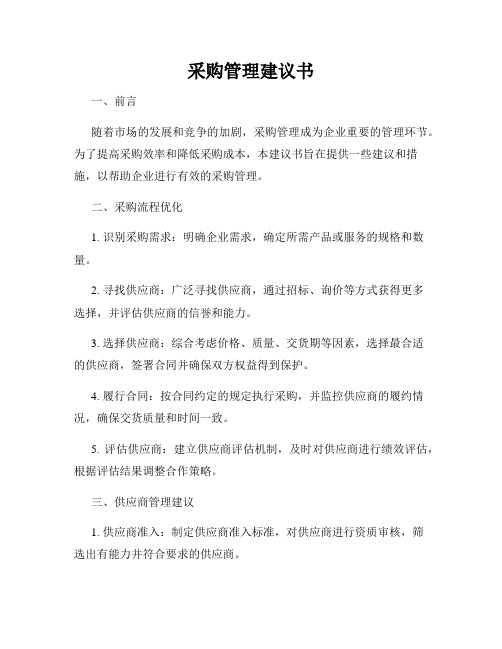 采购管理建议书

一、前言

随着市场的发展和竞争的加剧，采购管理成为企业重要的管理环节。为了提高采购效率和降低采购成本，本建议书旨在提供一些建议和措施，以帮助企业进行有效的采购管理。

二、采购流程优化

1. 识别采购需求：明确企业需求，确定所需产品或服务的规格和数量。

2. 寻找供应商：广泛寻找供应商，通过招标、询价等方式获得更多选择，并评估供应商的信誉和能力。

3. 选择供应商：综合考虑价格、质量、交货期等因素，选择最合适的供应商，签署合同并确保双方权益得到保护。

4. 履行合同：按合同约定的规定执行采购，并监控供应商的履约情况，确保交货质量和时间一致。

5. 评估供应商：建立供应商评估机制，及时对供应商进行绩效评估，根据评估结果调整合作策略。

三、供应商管理建议

1. 供应商准入：制定供应商准入标准，对供应商进行资质审核，筛选出有能力并符合要求的供应商。